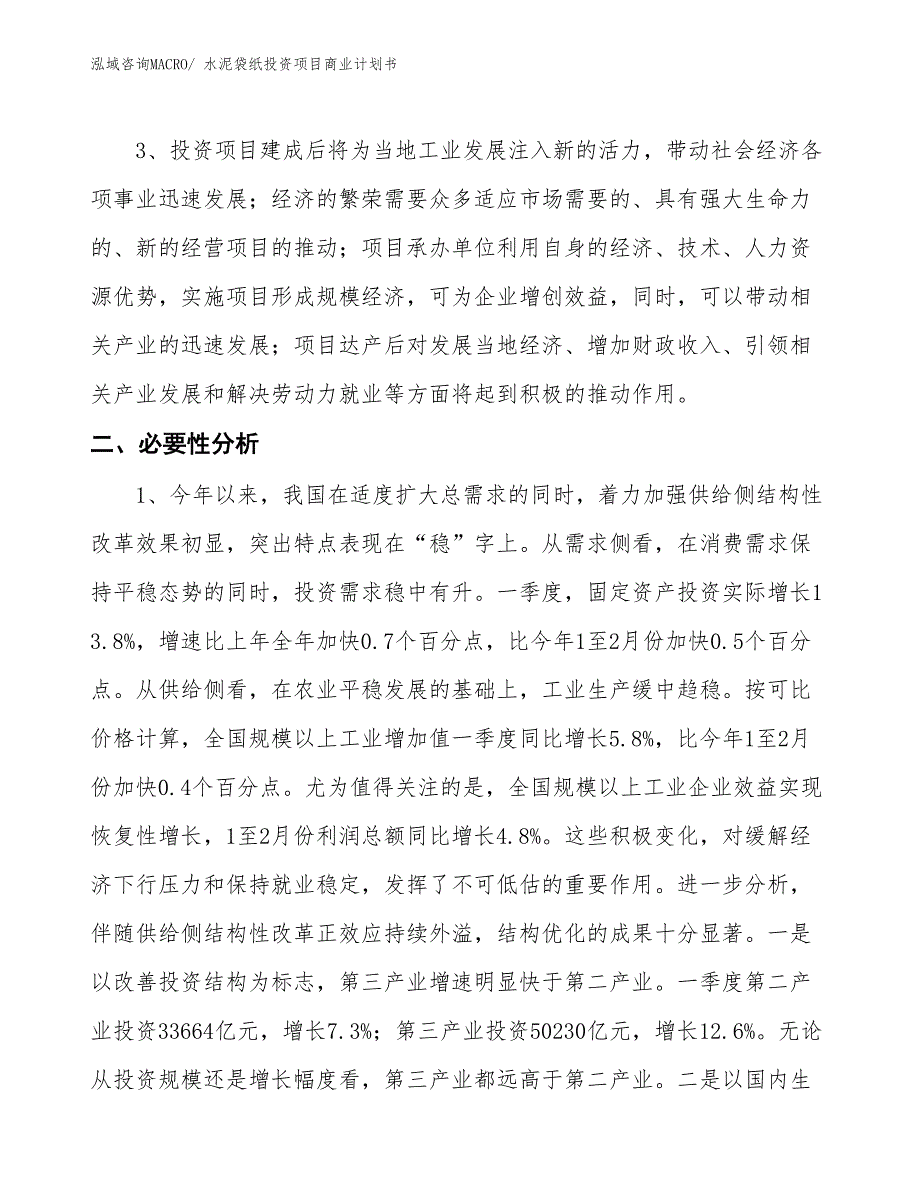 泓域咨询MACRO/ 水泥袋纸投资项目商业计划书

3、投资项目建成后将为当地工业发展注入新的活力，带动社会经济各项事业迅速发展；经济的繁荣需要众多适应市场需要的、具有强大生命力的、新的经营项目的推动；项目承办单位利用自身的经济、技术、人力资源优势，实施项目形成规模经济，可为企业增创效益，同时，可以带动相关产业的迅速发展；项目达产后对发展当地经济、增加财政收入、引领相关产业发展和解决劳动力就业等方面将起到积极的推动作用。

二、必要性分析

1、今年以来，我国在适度扩大总需求的同时，着力加强供给侧结构性改革效果初显，突出特点表现在“稳”字上。从需求侧看，在消费需求保持平稳态势的同时，投资需求稳中有升。一季度，固定资产投资实际增长13.8%，增速比上年全年加快0.7个百分点，比今年1至2月份加快0.5个百分点。从供给侧看，在农业平稳发展的基础上，工业生产缓中趋稳。按可比价格计算，全国规模以上工业增加值一季度同比增长5.8%，比今年1至2月份加快0.4个百分点。尤为值得关注的是，全国规模以上工业企业效益实现恢复性增长，1至2月份利润总额同比增长4.8%。这些积极变化，对缓解经济下行压力和保持就业稳定，发挥了不可低估的重要作用。进一步分析，伴随供给侧结构性改革正效应持续外溢，结构优化的成果十分显著。一是以改善投资结构为标志，第三产业增速明显快于第二产业。一季度第二产业投资33664亿元，增长7.3%；第三产业投资50230亿元，增长12.6%。无论从投资规模还是增长幅度看，第三产业都远高于第二产业。二是以国内生